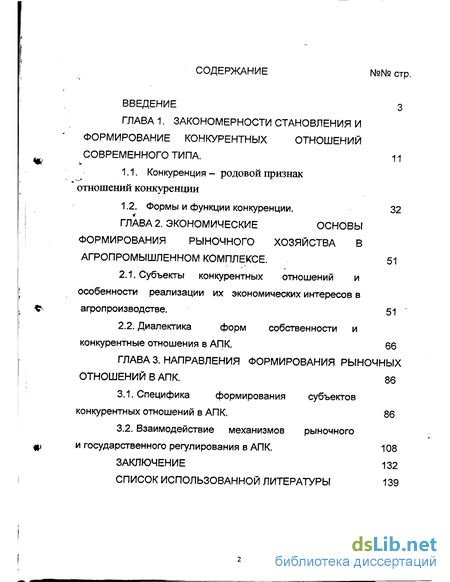 СОДЕРЖАНИЕ №№ стр.

ВВЕДЕНИЕ 3

ГЛАВА 1. ЗАКОНОМЕРНОСТИ СТАНОВЛЕНИЯ И ФОРМИРОВАНИЕ КОНКУРЕНТНЫХ ОТНОШЕНИЙ СОВРЕМЕННОГО ТИПА. 11

1.1. Конкуренция – родовой признак отношений конкуренции

1.2. Формы и функции конкуренции. 32

ГЛАВА 2. ЭКОНОМИЧЕСКИЕ ОСНОВЫ ФОРМИРОВАНИЯ РЫНОЧНОГО ХОЗЯЙСТВА В АГРОПРОМЫШЛЕННОМ КОМПЛЕКСЕ. 51

2.1. Субъекты конкурентных отношений и особенности реализации их экономических интересов в агропроизводстве. 51

2.2. Диалектика форм собственности и конкурентные отношения в АПК. 66

ГЛАВА 3. НАПРАВЛЕНИЯ ФОРМИРОВАНИЯ РЫНОЧНЫХ ОТНОШЕНИЙ В АПК. 86

3.1. Специфика формирования субъектов конкурентных отношений в АПК. 86

3.2. Взаимодействие механизмов рыночного и государственного регулирования в АПК. 108

ЗАКЛЮЧЕНИЕ 132

СПИСОК ИСПОЛЬЗОВАННОЙ ЛИТЕРАТУРЫ 139

2

dsLib.net
библиотека диссертаций